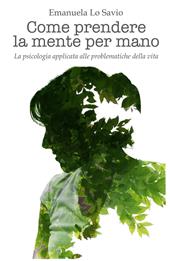 Emanuela Lo Savio

Come prendere la mente per mano

La psicologia applicata alle problematiche della vita